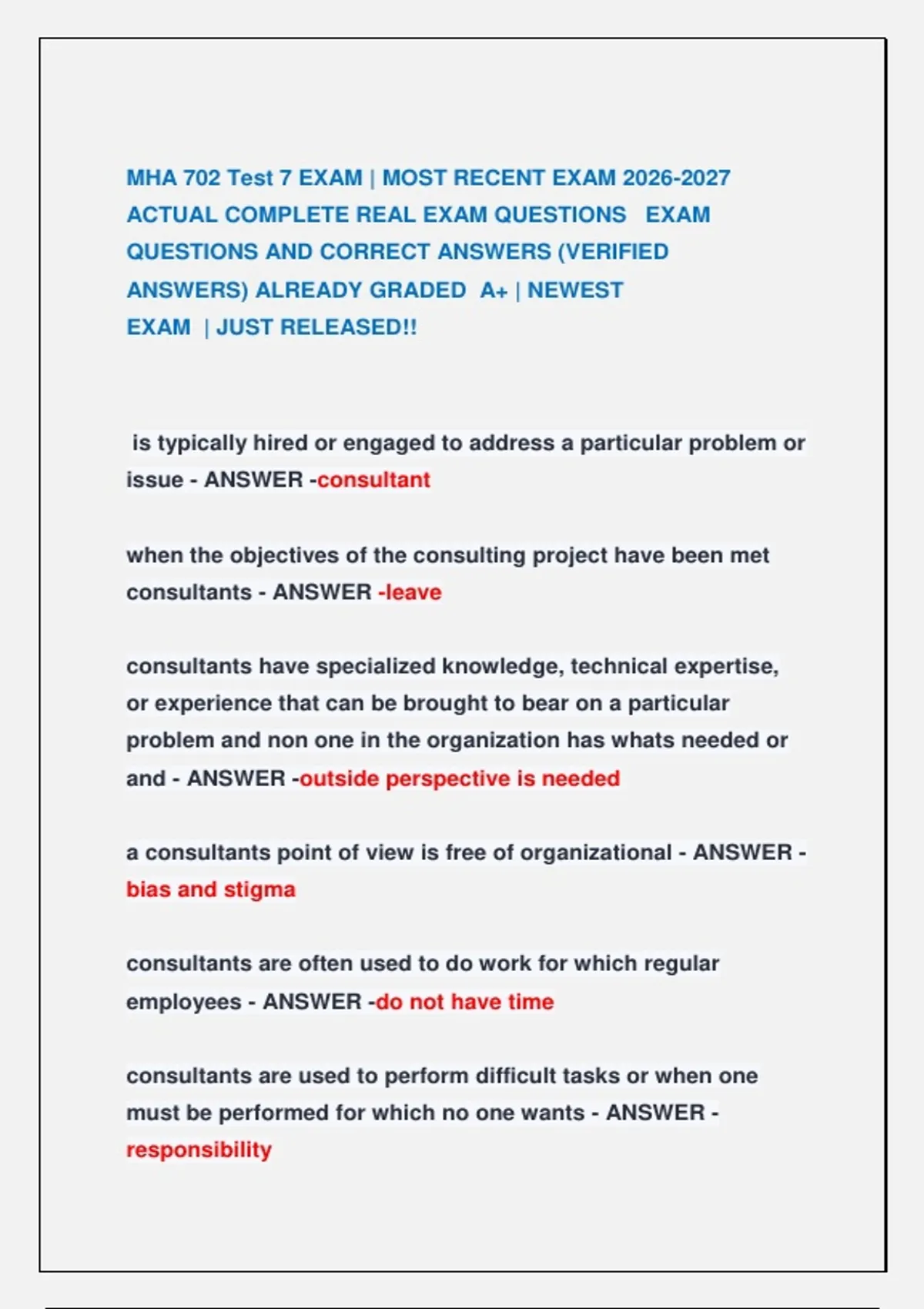 MHA 702 Test 7 EXAM | MOST RECENT EXAM 2026-2027 ACTUAL COMPLETE REAL EXAM QUESTIONS EXAM QUESTIONS AND CORRECT ANSWERS (VERIFIED ANSWERS) ALREADY GRADED A+ | NEWEST EXAM | JUST RELEASED!!

is typically hired or engaged to address a particular problem or issue - ANSWER -consultant

when the objectives of the consulting project have been met consultants - ANSWER -leave

consultants have specialized knowledge, technical expertise, or experience that can be brought to bear on a particular problem and non one in the organization has whats needed or and - ANSWER -outside perspective is needed

a consultants point of view is free of organizational - ANSWER - bias and stigma

consultants are often used to do work for which regular employees - ANSWER -do not have time

consultants are used to perform difficult tasks or when one must be performed for which no one wants - ANSWER - responsibility